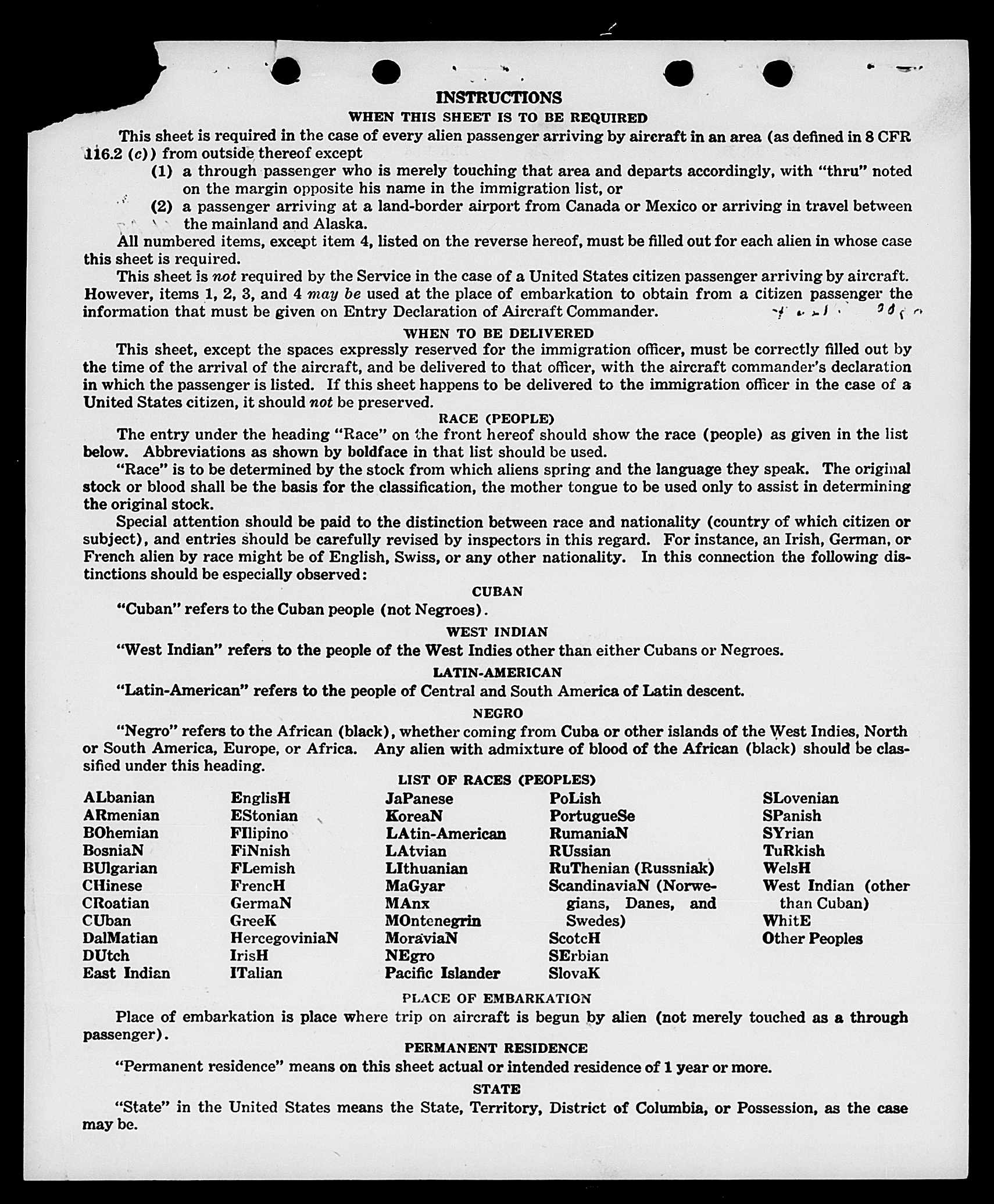 INSTRUCTIONS

WHEN THIS SHEET IS TO BE REQUIRED

This sheet is required in the case of every alien passenger arriving by aircraft in an area (as defined in 8 CFR 116.2 (c)) from outside thereof except

(1) a through passenger who is merely touching that area and departs accordingly, with "thru" noted on the margin opposite his name in the immigration list, or

(2) a passenger arriving at a land-border airport from Canada or Mexico or arriving in travel between the mainland and Alaska.

All numbered items, except item 4, listed on the reverse hereof, must be filled out for each alien in whose case this sheet is required.

This sheet is not required by the Service in the case of a United States citizen passenger arriving by aircraft. However, items 1, 2, 3, and 4 may be used at the place of embarkation to obtain from a citizen passenger the information that must be given on Entry Declaration of Aircraft Commander.

WHEN TO BE DELIVERED

This sheet, except the spaces expressly reserved for the immigration officer, must be correctly filled out by the time of the arrival of the aircraft, and be delivered to that officer, with the aircraft commander's declaration in which the passenger is listed. If this sheet happens to be delivered to the immigration officer in the case of a United States citizen, it should not be preserved.

RACE (PEOPLE)

The entry under the heading "Race" on the front hereof should show the race (people) as given in the list below. Abbreviations as shown by boldface in that list should be used.

"Race" is to be determined by the stock from which aliens spring and the language they speak. The original stock or blood shall be the basis for the classification, the mother tongue to be used only to assist in determining the original stock.

Special attention should be paid to the distinction between race and nationality (country of which citizen or subject), and entries should be carefully revised by inspectors in this regard. For instance, an Irish, German, or French alien by race might be of English, Swiss, or any other nationality. In this connection the following distinctions should be especially observed:

CUBAN

"Cuban" refers to the Cuban people (not Negroes).

WEST INDIAN

"West Indian" refers to the people of the West Indies other than either Cubans or Negroes.

LATIN-AMERICAN

"Latin-American" refers to the people of Central and South America of Latin descent.

NEGRO

"Negro" refers to the African (black), whether coming from Cuba or other islands of the West Indies, North or South America, Europe, or Africa. Any alien with admixture of blood of the African (black) should be classified under this heading.

LIST OF RACES (PEOPLES)

ALbanian
ARmenian
BOhemian
BosniaN
BUlgarian
CHinese
CRoatian
CUban
DalMatian
DUtch
East Indian

EnglisH
EStonian
FIlipino
FiNnish
FLemish
FrencH
GermaN
GreeK
HercegoviniaN
IrisH
ITalian

JaPanese
KoreaN
LAtin-American
LAtvian
LIthuanian
MaGyar
MAnx
MOntenegrin
MoraviaN
NEgro
Pacific Islander

PoLish
PortugueSe
RumaniaN
RUssian
RuThenian (Russniak)
ScandinaviaN (Norwegians, Danes, and Swedes)
ScotcH
SErbian
SlovaK

SLovenian
SPanish
SYrian
TuRkish
WelsH
West Indian (other than Cuban)
WhitE
Other Peoples

PLACE OF EMBARKATION

Place of embarkation is place where trip on aircraft is begun by alien (not merely touched as a through passenger).

PERMANENT RESIDENCE

"Permanent residence" means on this sheet actual or intended residence of 1 year or more.

STATE

"State" in the United States means the State, Territory, District of Columbia, or Possession, as the case may be.